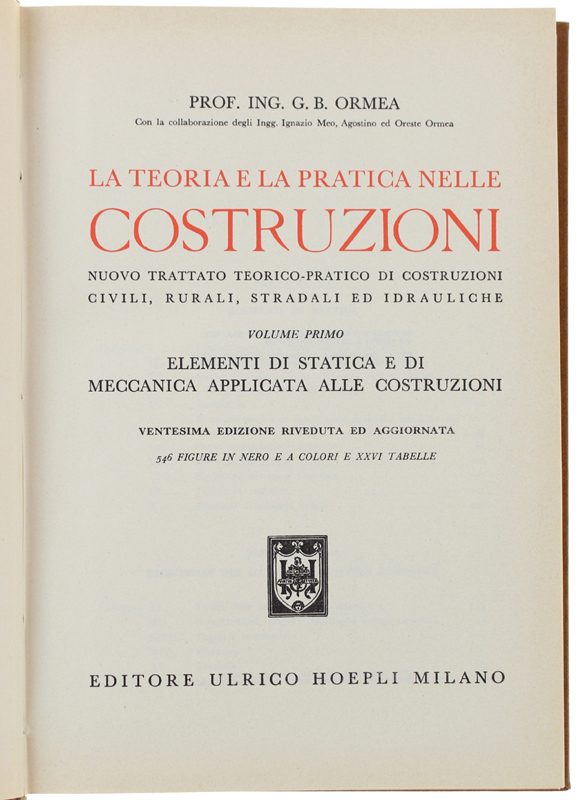 PROF. ING. G. B. ORMEA
Con la collaborazione degli Ingg. Ignazio Meo, Agostino ed Oreste Ormea

LA TEORIA E LA PRATICA NELLE
COSTRUZIONI

NUOVO TRATTATO TEORICO-PRATICO DI COSTRUZIONI CIVILI, RURALI, STRADALI ED IDRAULICHE

VOLUME PRIMO

ELEMENTI DI STATICA E DI MECCANICA APPLICATA ALLE COSTRUZIONI

VENTESIMA EDIZIONE RIVEDUTA ED AGGIORNATA

546 FIGURE IN NERO E A COLORI E XXVI TABELLE

EDITORE ULRICO HOEPLI MILANO